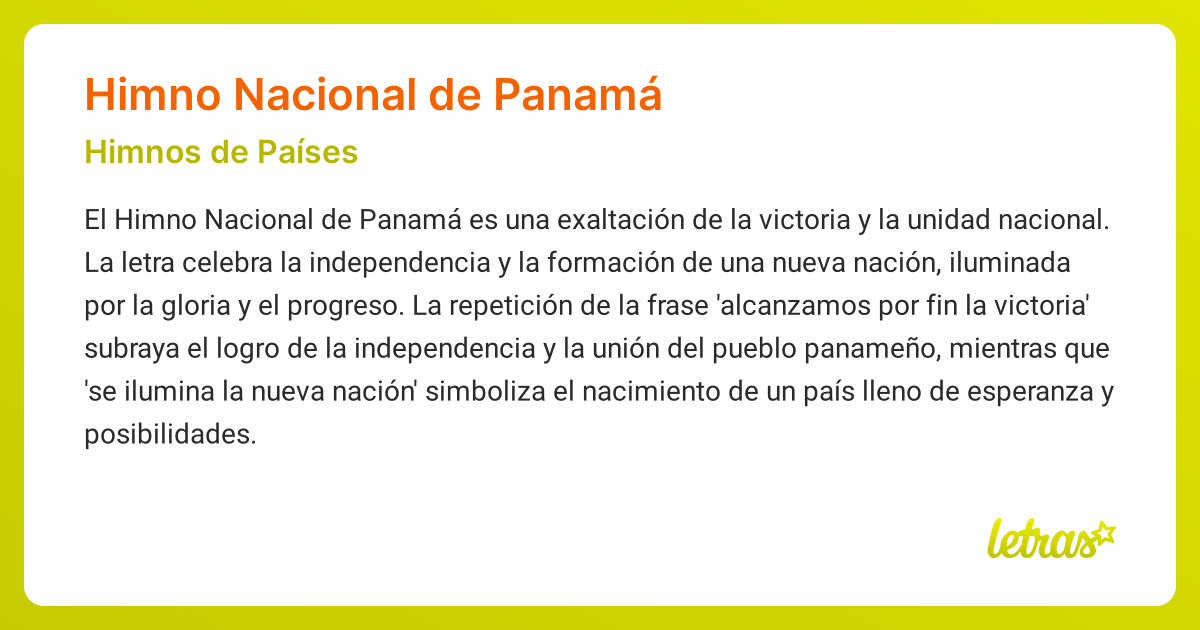 Himno Nacional de Panamá

Himnos de Países

El Himno Nacional de Panamá es una exaltación de la victoria y la unidad nacional. La letra celebra la independencia y la formación de una nueva nación, iluminada por la gloria y el progreso. La repetición de la frase 'alcanzamos por fin la victoria' subraya el logro de la independencia y la unión del pueblo panameño, mientras que 'se ilumina la nueva nación' simboliza el nacimiento de un país lleno de esperanza y posibilidades.

letras